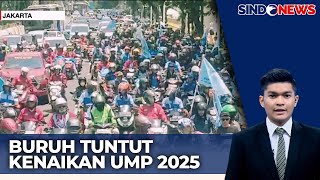 JAKARTA

SINDONEWS

BURUH TUNTUT
KENAIKAN UMP 2025